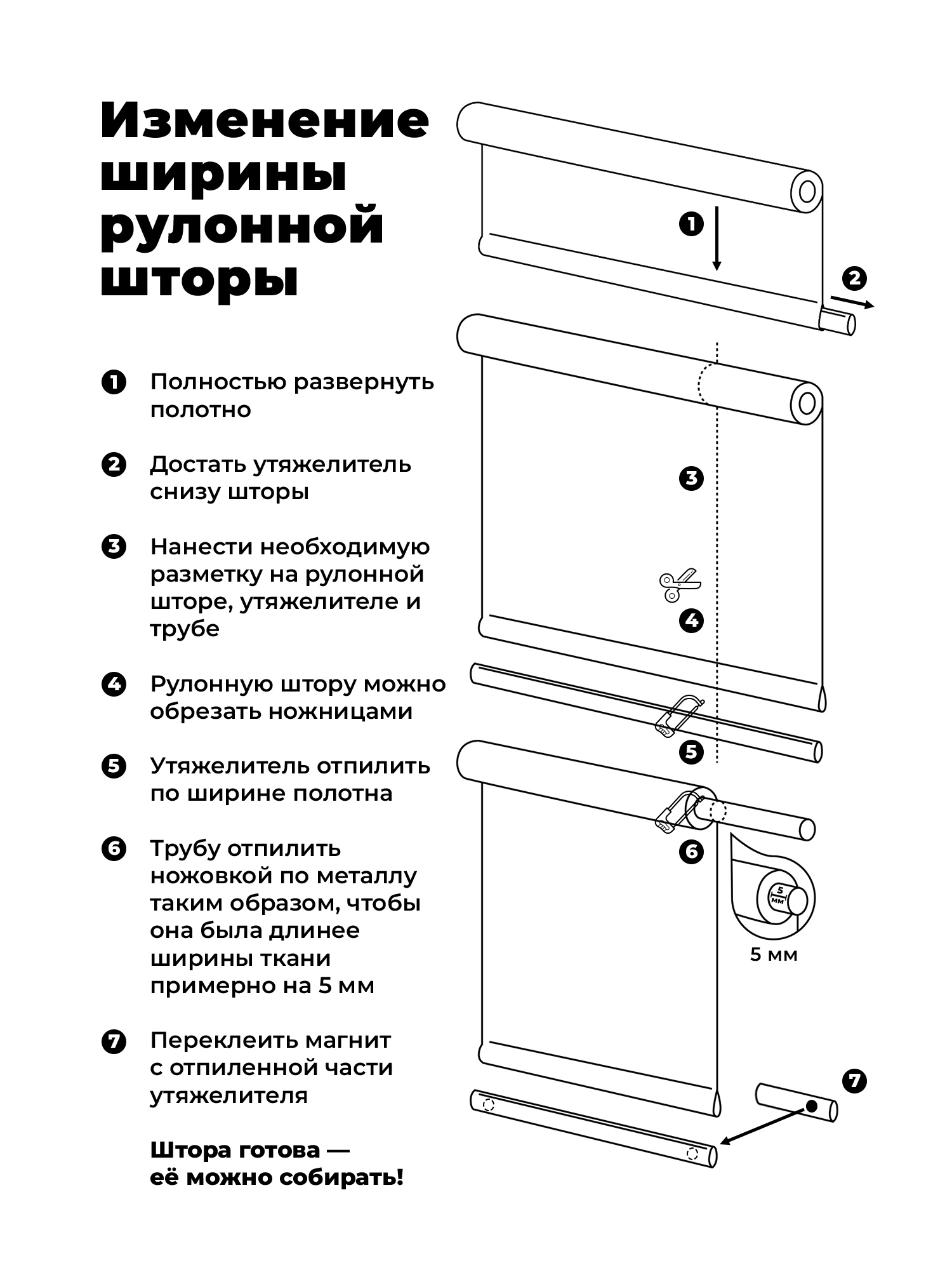 Изменение ширины рулонной шторы

1 Полностью развернуть полотно

2 Достать утяжелитель снизу шторы

3 Нанести необходимую разметку на рулонной шторе, утяжелителе и трубе

4 Рулонную штору можно обрезать ножницами

5 Утяжелитель отпилить по ширине полотна

6 Трубу отпилить ножовкой по металлу таким образом, чтобы она была длинее ширины ткани примерно на 5 мм

7 Переклеить магнит с отпиленной части утяжелителя

Штора готова — её можно собирать!

1

2

3

4

5

6

5 мм

5 мм

7